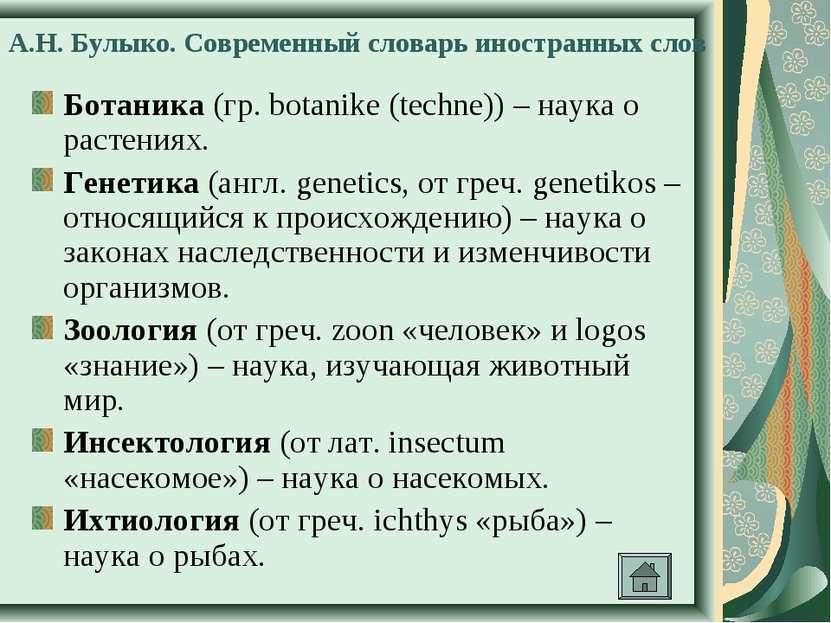 А.Н. Булыко. Современный словарь иностранных слов

Ботаника (гр. botanike (techne)) – наука о растениях.

Генетика (англ. genetics, от греч. genetikos – относящийся к происхождению) – наука о законах наследственности и изменчивости организмов.

Зоология (от греч. zoon «человек» и logos «знание») – наука, изучающая животный мир.

Инсектология (от лат. insectum «насекомое») – наука о насекомых.

Ихтиология (от греч. ichthys «рыба») – наука о рыбах.